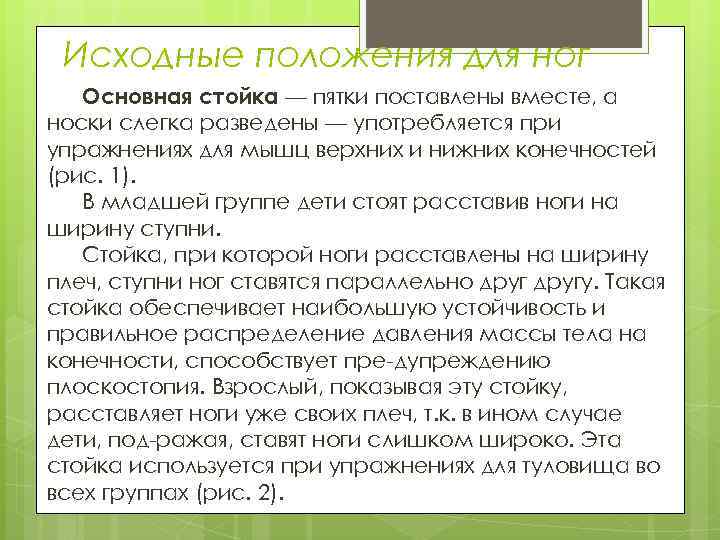 Исходные положения для ног

Основная стойка — пятки поставлены вместе, а носки слегка разведены — употребляется при упражнениях для мышц верхних и нижних конечностей (рис. 1).

В младшей группе дети стоят расставив ноги на ширину ступни.

Стойка, при которой ноги расставлены на ширину плеч, ступни ног ставятся параллельно друг другу. Такая стойка обеспечивает наибольшую устойчивость и правильное распределение давления массы тела на конечности, способствует пре-дупреждению плоскостопия. Взрослый, показывая эту стойку, расставляет ноги уже своих плеч, т.к. в ином случае дети, под-ражая, ставят ноги слишком широко. Эта стойка используется при упражнениях для туловища во всех группах (рис. 2).